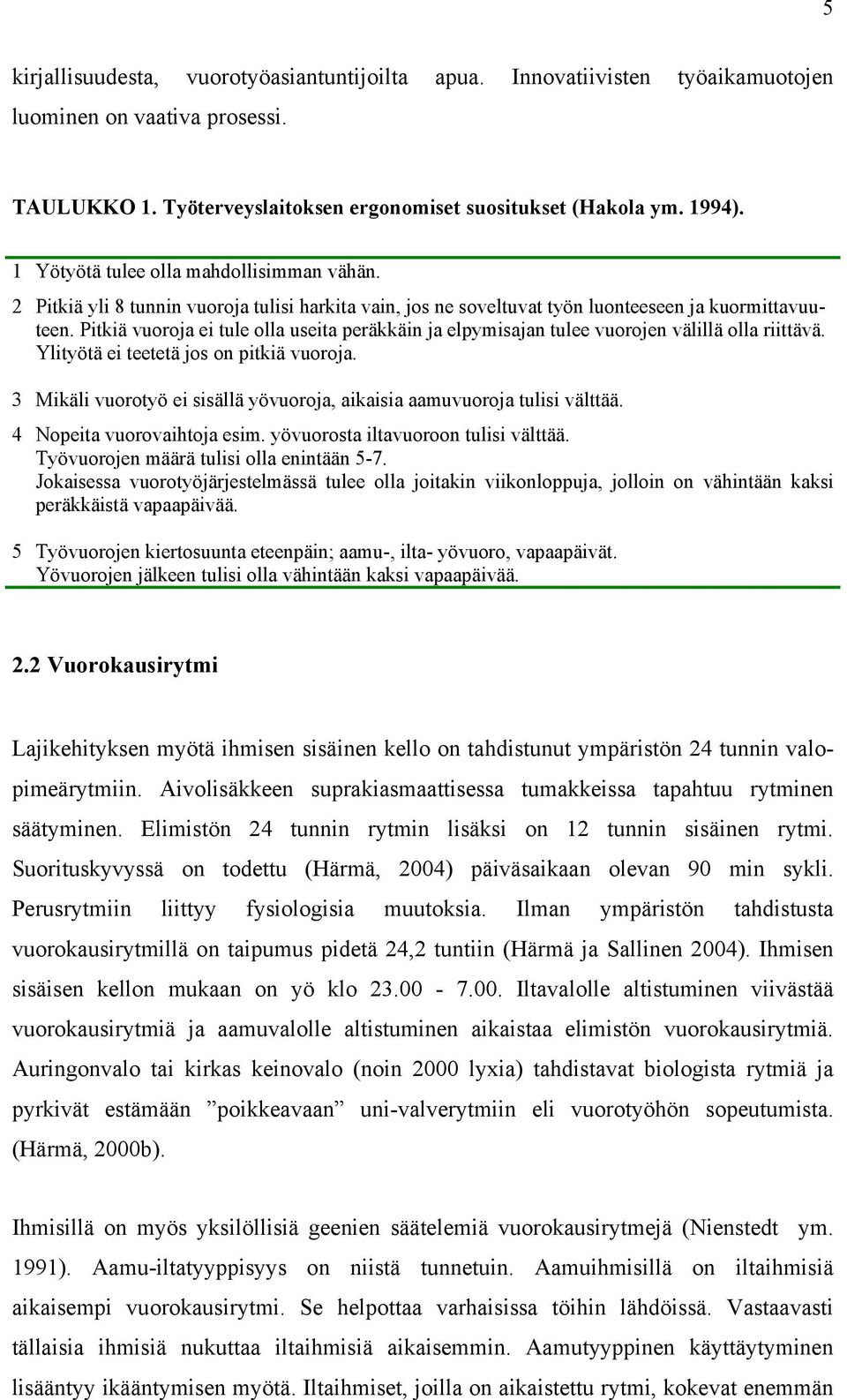 5

kirjallisuudesta, vuorotyöasiantuntijoilta apua. Innovatiivisten työaikamuotojen luominen on vaativa prosessi.

TAULUKKO 1. Työterveyslaitoksen ergonomiset suositukset (Hakola ym. 1994).

1 Yötyötä tulee olla mahdollisimman vähän.

2 Pitkiä yli 8 tunnin vuoroja tulisi harkita vain, jos ne soveltuvat työn luonteeseen ja kuormittavuuteen. Pitkiä vuoroja ei tule olla useita peräkkäin ja elpymisajan tulee vuorojen välillä olla riittävä. Ylityötä ei teetetä jos on pitkiä vuoroja.

3 Mikäli vuorotyö ei sisällä yövuoroja, aikaisia aamuvuoroja tulisi välttää.

4 Nopeita vuorovaihtoja esim. yövuorosta iltavuoroon tulisi välttää. Työvuorojen määrä tulisi olla enintään 5-7. Jokaisessa vuorotyöjärjestelmässä tulee olla joitakin viikonloppuja, jolloin on vähintään kaksi peräkkäistä vapaapäivää.

5 Työvuorojen kiertosuunta eteenpäin; aamu-, ilta- yövuoro, vapaapäivät. Yövuorojen jälkeen tulisi olla vähintään kaksi vapaapäivää.

2.2 Vuorokausirytmi

Lajikehityksen myötä ihmisen sisäinen kello on tahdistunut ympäristön 24 tunnin valopimeärytmiin. Aivolisäkkeen suprakiasmaattisessa tumakkeissa tapahtuu rytminen säätyminen. Elimistön 24 tunnin rytmin lisäksi on 12 tunnin sisäinen rytmi. Suorituskyvyssä on todettu (Härmä, 2004) päiväsaikaan olevan 90 min sykli. Perusrytmiin liittyy fysiologisia muutoksia. Ilman ympäristön tahdistusta vuorokausirytmillä on taipumus pidetä 24,2 tuntiin (Härmä ja Sallinen 2004). Ihmisen sisäisen kellon mukaan on yö klo 23.00 - 7.00. Iltavalolle altistuminen viivästää vuorokausirytmiä ja aamuvalolle altistuminen aikaistaa elimistön vuorokausirytmiä. Auringonvalo tai kirkas keinovalo (noin 2000 lyxia) tahdistavat biologista rytmiä ja pyrkivät estämään ”poikkeavaan” uni-valverytmiin eli vuorotyöhön sopeutumista. (Härmä, 2000b).

Ihmisillä on myös yksilöllisiä geenien säätelemiä vuorokausirytmejä (Nienstedt ym. 1991). Aamu-iltatyyppisyys on niistä tunnetuin. Aamuihmisillä on iltaihmisiä aikaisempi vuorokausirytmi. Se helpottaa varhaisissa töihin lähdöissä. Vastaavasti tällaisia ihmisiä nukuttaa iltaihmisiä aikaisemmin. Aamutyyppinen käyttäytyminen lisääntyy ikääntymisen myötä. Iltaihmiset, joilla on aikaistettu rytmi, kokevat enemmän